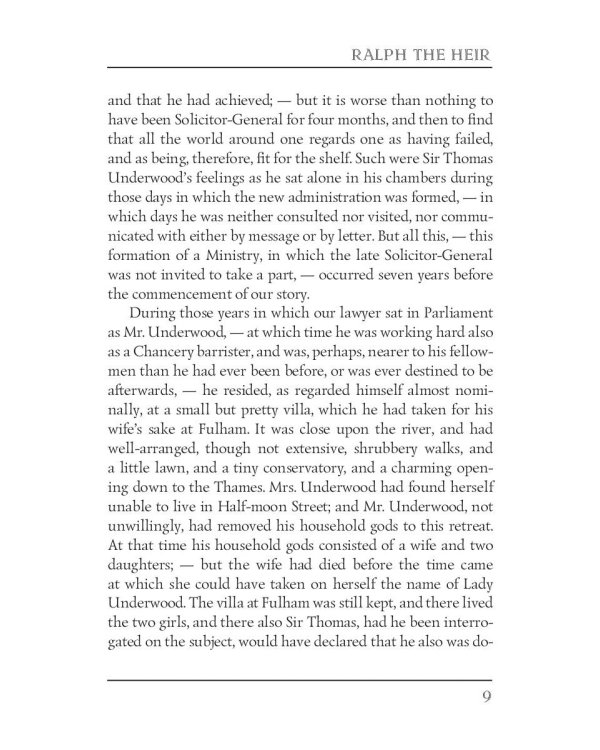 RALPH THE HEIR

and that he had achieved; — but it is worse than nothing to have been Solicitor-General for four months, and then to find that all the world around one regards one as having failed, and as being, therefore, fit for the shelf. Such were Sir Thomas Underwood's feelings as he sat alone in his chambers during those days in which the new administration was formed, — in which days he was neither consulted nor visited, nor communicated with either by message or by letter. But all this, — this formation of a Ministry, in which the late Solicitor-General was not invited to take a part, — occurred seven years before the commencement of our story.

During those years in which our lawyer sat in Parliament as Mr. Underwood, — at which time he was working hard also as a Chancery barrister, and was, perhaps, nearer to his fellowmen than he had ever been before, or was ever destined to be afterwards, — he resided, as regarded himself almost nominally, at a small but pretty villa, which he had taken for his wife's sake at Fulham. It was close upon the river, and had well-arranged, though not extensive, shrubbery walks, and a little lawn, and a tiny conservatory, and a charming opening down to the Thames. Mrs. Underwood had found herself unable to live in Half-moon Street; and Mr. Underwood, not unwillingly, had removed his household gods to this retreat. At that time his household gods consisted of a wife and two daughters; — but the wife had died before the time came at which she could have taken on herself the name of Lady Underwood. The villa at Fulham was still kept, and there lived the two girls, and there also Sir Thomas, had he been interrogated on the subject, would have declared that he also was do-

9